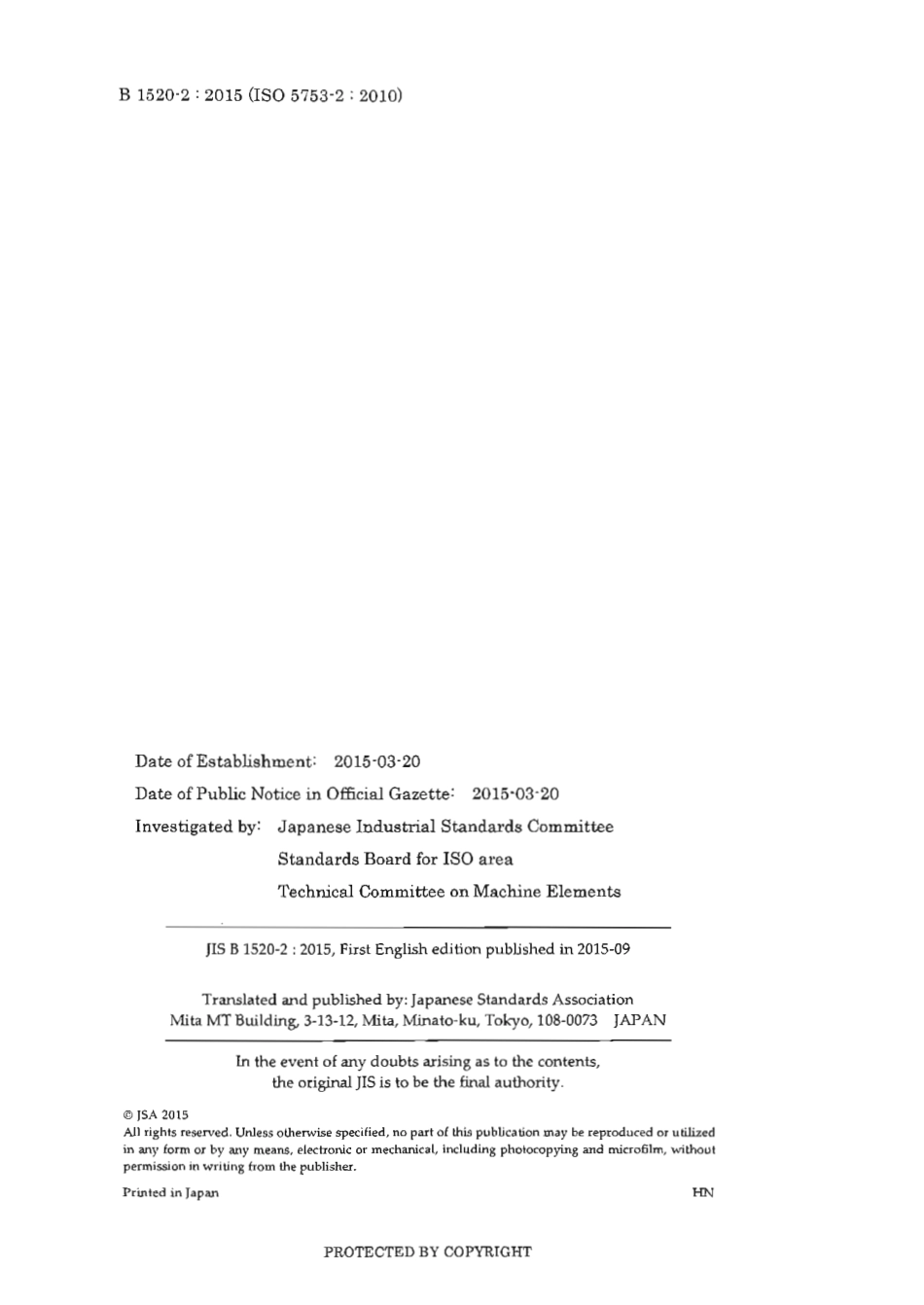 B 1520-2 : 2015 (ISO 5753-2 : 2010)

Date of Establishment: 2015-03-20

Date of Public Notice in Official Gazette: 2015-03-20

Investigated by: Japanese Industrial Standards Committee
Standards Board for ISO area
Technical Committee on Machine Elements

JIS B 1520-2 : 2015, First English edition published in 2015-09

Translated and published by: Japanese Standards Association
Mita MT Building, 3-13-12, Mita, Minato-ku, Tokyo, 108-0073 JAPAN

In the event of any doubts arising as to the contents, the original JIS is to be the final authority.

© JSA 2015
All rights reserved. Unless otherwise specified, no part of this publication may be reproduced or utilized in any form or by any means, electronic or mechanical, including photocopying and microfilm, without permission in writing from the publisher.

Printed in Japan HN

PROTECTED BY COPYRIGHT